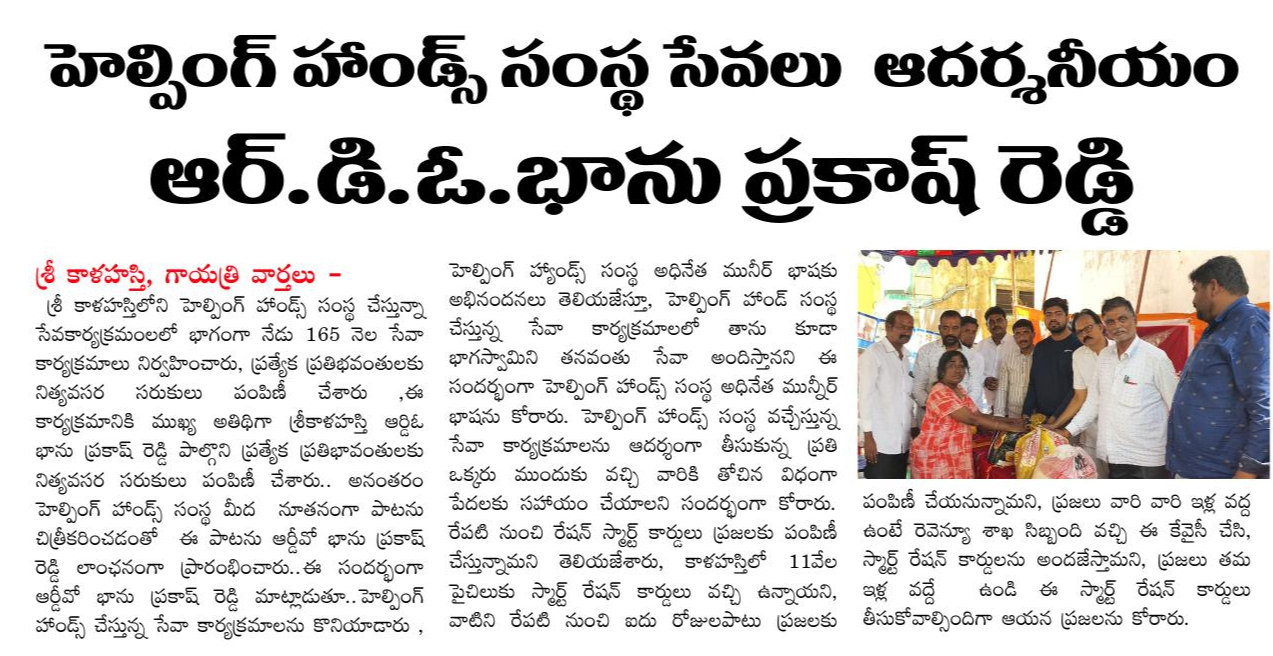 హెల్పింగ్ హాండ్స్ సంస్థ సేవలు ఆదర్శనీయం

ఆర్.డి.ఓ.భాను ప్రకాష్ రెడ్డి

శ్రీ కాళహస్తి, గాయత్రి వార్తలు –

శ్రీ కాళహస్తిలోని హెల్పింగ్ హాండ్స్ సంస్థ చేస్తున్నా సేవకార్యక్రమంలలో భాగంగా నేడు 165 నెల సేవా కార్యక్రమాలు నిర్వహించారు, ప్రత్యేక ప్రతిభవంతులకు నిత్యవసర సరుకులు పంపిణీ చేశారు ,ఈ కార్యక్రమానికి ముఖ్య అతిథిగా శ్రీకాళహస్తి ఆర్డిఓ భాను ప్రకాష్ రెడ్డి పాల్గొని ప్రత్యేక ప్రతిభావంతులకు నిత్యవసర సరుకులు పంపిణీ చేశారు.. అనంతరం హెల్పింగ్ హాండ్స్ సంస్థ మీద నూతనంగా పాటను చిత్రీకరించడంతో ఈ పాటను ఆర్డీవో భాను ప్రకాష్ రెడ్డి లాంఛనంగా ప్రారంభించారు..ఈ సందర్భంగా ఆర్డీవో భాను ప్రకాష్ రెడ్డి మాట్లాడుతూ..హెల్పింగ్ హాండ్స్ చేస్తున్న సేవా కార్యక్రమాలను కొనియాడారు , హెల్పింగ్ హ్యాండ్స్ సంస్థ అధినేత మునీర్ భాషకు అభినందనలు తెలియజేస్తూ, హెల్పింగ్ హాండ్ సంస్థ చేస్తున్న సేవా కార్యక్రమాలలో తాను కూడా భాగస్వామిని తనవంతు సేవా అందిస్తానని ఈ సందర్భంగా హెల్పింగ్ హాండ్స్ సంస్థ అధినేత మున్నీర్ భాషను కోరారు. హెల్పింగ్ హాండ్స్ సంస్థ వచ్చేస్తున్న సేవా కార్యక్రమాలను ఆదర్శంగా తీసుకున్న ప్రతి ఒక్కరు ముందుకు వచ్చి వారికి తోచిన విధంగా పేదలకు సహాయం చేయాలని సందర్భంగా కోరారు. రేపటి నుంచి రేషన్ స్మార్ట్ కార్డులు ప్రజలకు పంపిణీ చేస్తున్నామని తెలియజేశారు, కాళహస్తిలో 11వేల పైచిలుకు స్మార్ట్ రేషన్ కార్డులు వచ్చి ఉన్నాయని, వాటిని రేపటి నుంచి ఐదు రోజులపాటు ప్రజలకు పంపిణీ చేయనున్నామని, ప్రజలు వారి వారి ఇళ్ల వద్ద ఉంటే రెవెన్యూ శాఖ సిబ్బంది వచ్చి ఈ కేవైసీ చేసి, స్మార్ట్ రేషన్ కార్డులను అందజేస్తామని, ప్రజలు తమ ఇళ్ల వద్దే ఉండి ఈ స్మార్ట్ రేషన్ కార్డులు తీసుకోవాల్సిందిగా ఆయన ప్రజలను కోరారు.